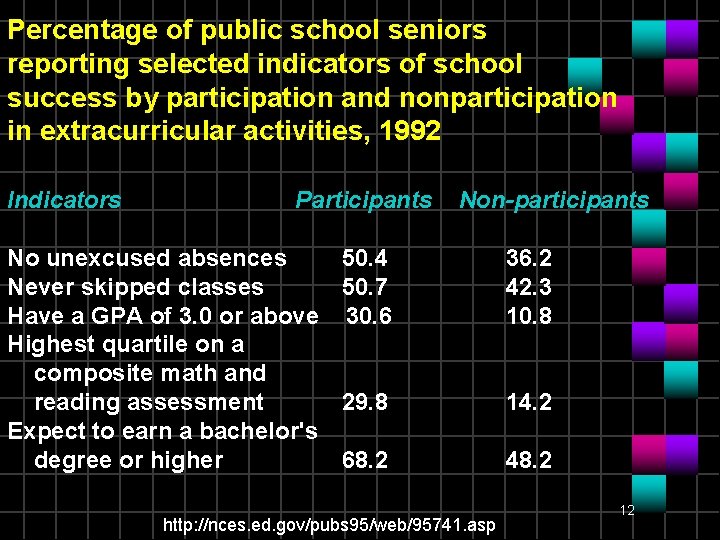 Percentage of public school seniors reporting selected indicators of school success by participation and nonparticipation in extracurricular activities, 1992

| Indicators | Participants | Non-participants |
|---|---|---|
| No unexcused absences | 50.4 | 36.2 |
| Never skipped classes | 50.7 | 42.3 |
| Have a GPA of 3.0 or above | 30.6 | 10.8 |
| Highest quartile on a composite math and reading assessment | 29.8 | 14.2 |
| Expect to earn a bachelor's degree or higher | 68.2 | 48.2 |

12

http://nces.ed.gov/pubs95/web/95741.asp